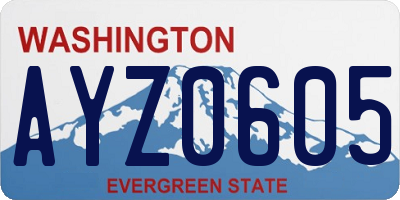 WASHINGTON
AYZ0605
EVERGREEN STATE